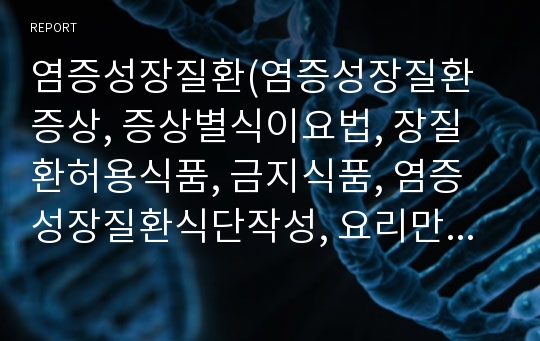 REPORT

염증성장질환(염증성장질환 증상, 증상별식이요법, 장질환허용식품, 금지식품, 염증성장질환식단작성, 요리만...